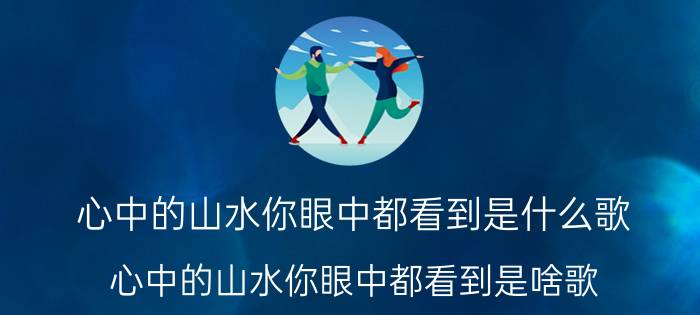 心中的山水你眼中都看到是什么歌

心中的山水你眼中都看到是啥歌